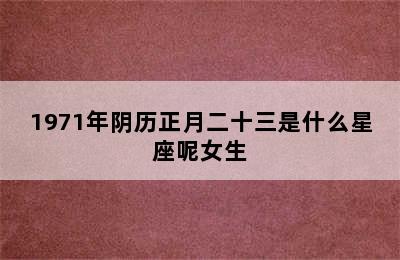 1971年阴历正月二十三是什么星座呢女生